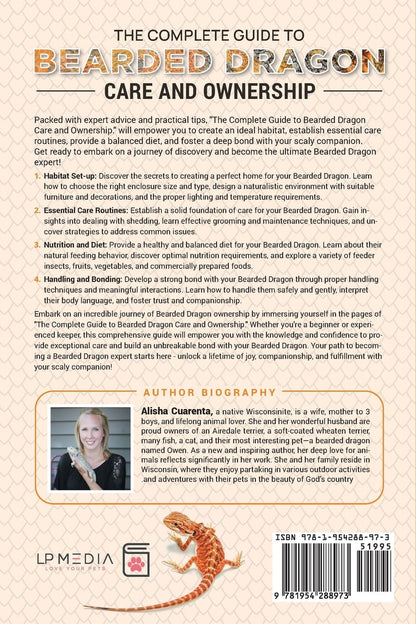 THE COMPLETE GUIDE TO
BEARDED DRAGON
CARE AND OWNERSHIP

Packed with expert advice and practical tips, "The Complete Guide to Bearded Dragon Care and Ownership," will empower you to create an ideal habitat, establish essential care routines, provide a balanced diet, and foster a deep bond with your scaly companion. Get ready to embark on a journey of discovery and become the ultimate Bearded Dragon expert!

1. Habitat Set-up: Discover the secrets to creating a perfect home for your Bearded Dragon. Learn how to choose the right enclosure size and type, design a naturalistic environment with suitable furniture and decorations, and the proper lighting and temperature requirements.

2. Essential Care Routines: Establish a solid foundation of care for your Bearded Dragon. Gain insights into dealing with shedding, learn effective grooming and maintenance techniques, and uncover strategies to address common issues.

3. Nutrition and Diet: Provide a healthy and balanced diet for your Bearded Dragon. Learn about their natural feeding behavior, discover optimal nutrition requirements, and explore a variety of feeder insects, fruits, vegetables, and commercially prepared foods.

4. Handling and Bonding: Develop a strong bond with your Bearded Dragon through proper handling techniques and meaningful interactions. Learn how to handle them safely and gently, interpret their body language, and foster trust and companionship.

Embark on an incredible journey of Bearded Dragon ownership by immersing yourself in the pages of "The Complete Guide to Bearded Dragon Care and Ownership." Whether you're a beginner or experienced keeper, this comprehensive guide will empower you with the knowledge and confidence to provide exceptional care and build an unbreakable bond with your Bearded Dragon. Your path to becoming a Bearded Dragon expert starts here - unlock a lifetime of joy, companionship, and fulfillment with your scaly companion!

AUTHOR BIOGRAPHY

Alisha Cuarenta, a native Wisconsinite, is a wife, mother to 3 boys, and lifelong animal lover. She and her wonderful husband are proud owners of an Airedale terrier, a soft-coated wheaten terrier, many fish, a cat, and their most interesting pet—a bearded dragon named Owen. As a new and inspiring author, her deep love for animals reflects significantly in her work. She and her family reside in Wisconsin, where they enjoy partaking in various outdoor activities .and adventures with their pets in the beauty of God's country

LP MEDIA
LOVE YOUR PETS

ISBN 978-1-954288-97-3
51995
9 781954 288973